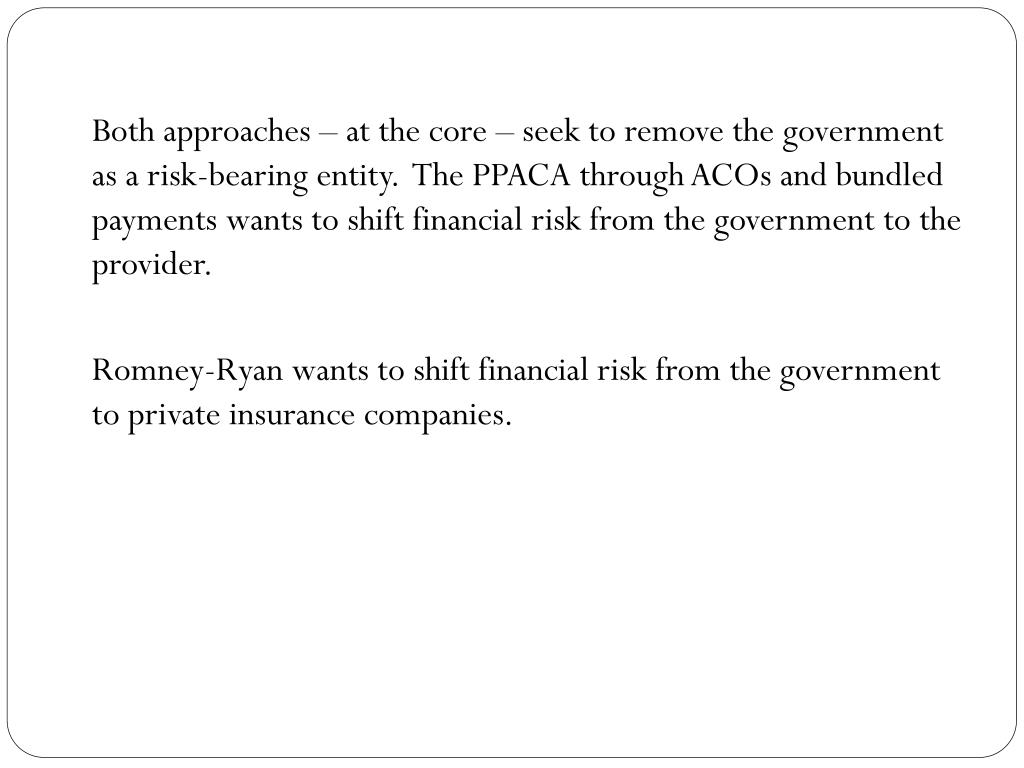 Both approaches – at the core – seek to remove the government as a risk-bearing entity. The PPACA through ACOs and bundled payments wants to shift financial risk from the government to the provider.

Romney-Ryan wants to shift financial risk from the government to private insurance companies.